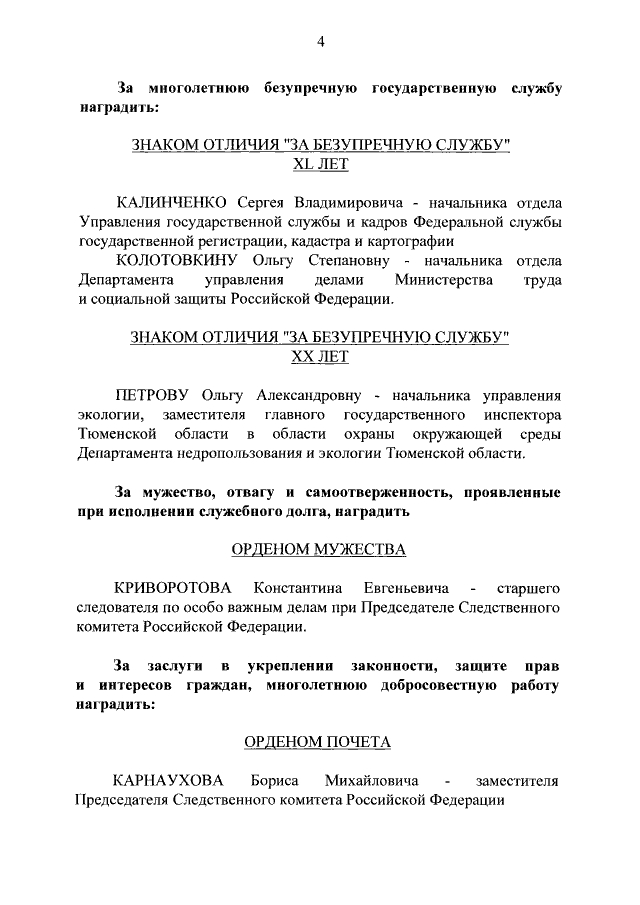 4

За многолетнюю безупречную государственную службу наградить:

ЗНАКОМ ОТЛИЧИЯ "ЗА БЕЗУПРЕЧНУЮ СЛУЖБУ"
XL ЛЕТ

КАЛИНЧЕНКО Сергея Владимировича - начальника отдела Управления государственной службы и кадров Федеральной службы государственной регистрации, кадастра и картографии

КОЛОТОВКИНУ Ольгу Степановну - начальника отдела Департамента управления делами Министерства труда и социальной защиты Российской Федерации.

ЗНАКОМ ОТЛИЧИЯ "ЗА БЕЗУПРЕЧНУЮ СЛУЖБУ"
XX ЛЕТ

ПЕТРОВУ Ольгу Александровну - начальника управления экологии, заместителя главного государственного инспектора Тюменской области в области охраны окружающей среды Департамента недропользования и экологии Тюменской области.

За мужество, отвагу и самоотверженность, проявленные при исполнении служебного долга, наградить

ОРДЕНОМ МУЖЕСТВА

КРИВОРОТОВА Константина Евгеньевича - старшего следователя по особо важным делам при Председателе Следственного комитета Российской Федерации.

За заслуги в укреплении законности, защите прав и интересов граждан, многолетнюю добросовестную работу наградить:

ОРДЕНОМ ПОЧЕТА

КАРНАУХОВА Бориса Михайловича - заместителя Председателя Следственного комитета Российской Федерации